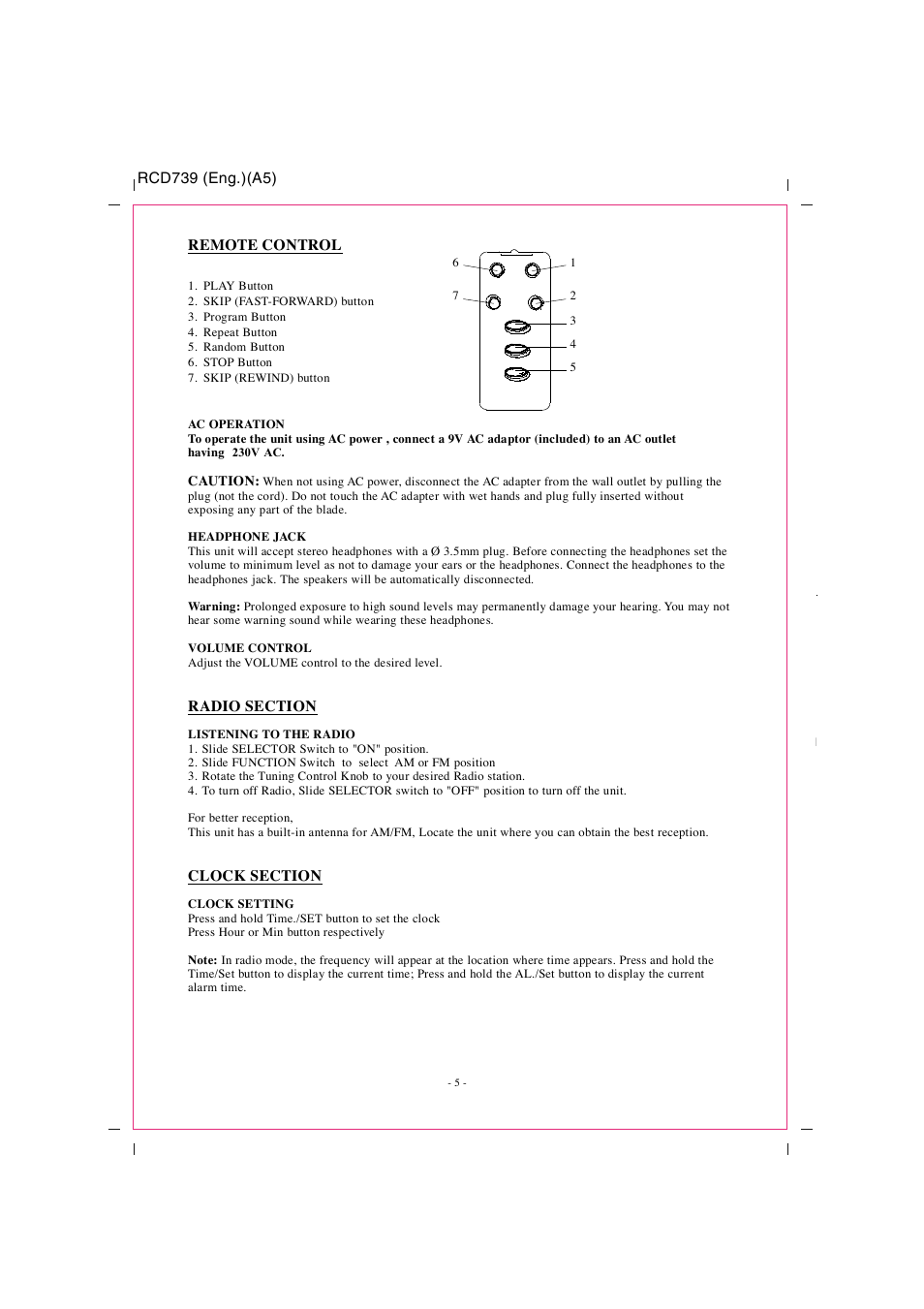 RCD739 (Eng.)(A5)

REMOTE CONTROL

1. PLAY Button
2. SKIP (FAST-FORWARD) button
3. Program Button
4. Repeat Button
5. Random Button
6. STOP Button
7. SKIP (REWIND) button

6
7
1
2
3
4
5

AC OPERATION
To operate the unit using AC power , connect a 9V AC adaptor (included) to an AC outlet having 230V AC.

CAUTION: When not using AC power, disconnect the AC adapter from the wall outlet by pulling the plug (not the cord). Do not touch the AC adapter with wet hands and plug fully inserted without exposing any part of the blade.

HEADPHONE JACK
This unit will accept stereo headphones with a Ø 3.5mm plug. Before connecting the headphones set the volume to minimum level as not to damage your ears or the headphones. Connect the headphones to the headphones jack. The speakers will be automatically disconnected.

Warning: Prolonged exposure to high sound levels may permanently damage your hearing. You may not hear some warning sound while wearing these headphones.

VOLUME CONTROL
Adjust the VOLUME control to the desired level.

RADIO SECTION

LISTENING TO THE RADIO
1. Slide SELECTOR Switch to "ON" position.
2. Slide FUNCTION Switch to select AM or FM position
3. Rotate the Tuning Control Knob to your desired Radio station.
4. To turn off Radio, Slide SELECTOR switch to "OFF" position to turn off the unit.

For better reception,
This unit has a built-in antenna for AM/FM, Locate the unit where you can obtain the best reception.

CLOCK SECTION

CLOCK SETTING
Press and hold Time./SET button to set the clock
Press Hour or Min button respectively

Note: In radio mode, the frequency will appear at the location where time appears. Press and hold the Time/Set button to display the current time; Press and hold the AL./Set button to display the current alarm time.

- 5 -